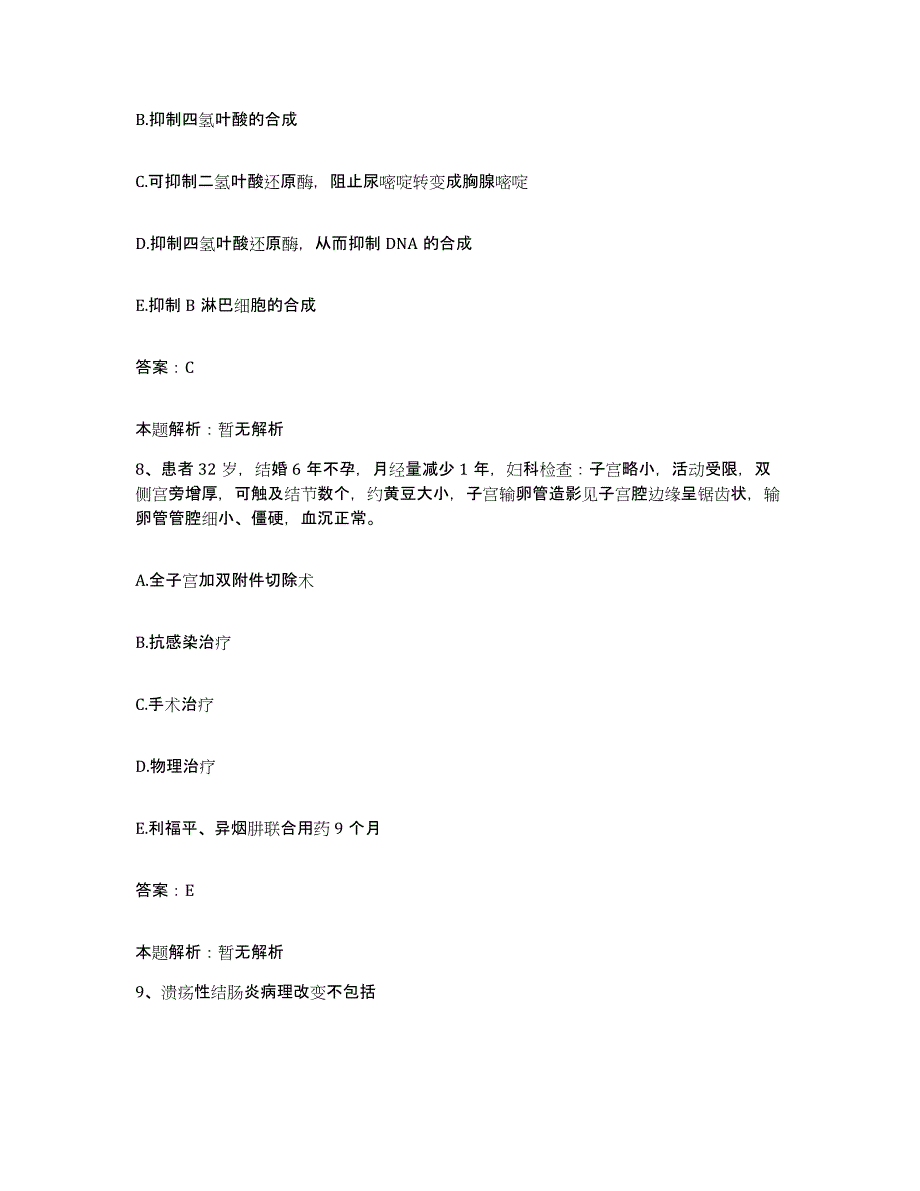 B.抑制四氢叶酸的合成

C.可抑制二氢叶酸还原酶，阻止尿嘧啶转变成胸腺嘧啶

D.抑制四氢叶酸还原酶，从而抑制 DNA 的合成

E.抑制 B 淋巴细胞的合成

答案：C

本题解析：暂无解析

8、患者 32 岁，结婚 6 年不孕，月经量减少 1 年，妇科检查：子宫略小，活动受限，双侧宫旁增厚，可触及结节数个，约黄豆大小，子宫输卵管造影见子宫腔边缘呈锯齿状，输卵管管腔细小、僵硬，血沉正常。

A.全子宫加双附件切除术

B.抗感染治疗

C.手术治疗

D.物理治疗

E.利福平、异烟肼联合用药 9 个月

答案：E

本题解析：暂无解析

9、溃疡性结肠炎病理改变不包括